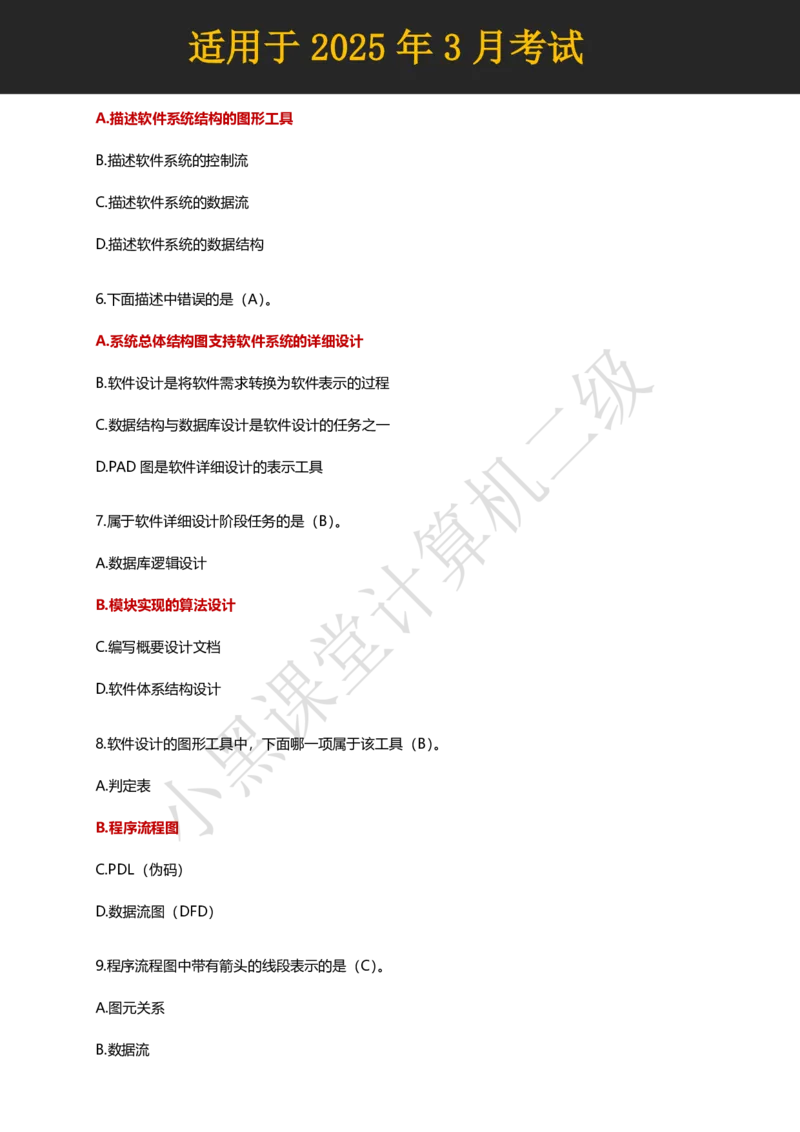 适用于 2025 年 3 月考试

A.描述软件系统结构的图形工具

B.描述软件系统的控制流

C.描述软件系统的数据流

D.描述软件系统的数据结构

6.下面描述中错误的是（A）。

A.系统总体结构图支持软件系统的详细设计

B.软件设计是将软件需求转换为软件表示的过程

C.数据结构与数据库设计是软件设计的任务之一

D.PAD 图是软件详细设计的表示工具

7.属于软件详细设计阶段任务的是（B）。

A.数据库逻辑设计

B.模块实现的算法设计

C.编写概要设计文档

D.软件体系结构设计

8.软件设计的图形工具中，下面哪一项属于该工具（B）。

A.判定表

B.程序流程图

C.PDL（伪码）

D.数据流图（DFD）

9.程序流程图中带有箭头的线段表示的是（C）。

A.图元关系

B.数据流

小黑课堂计算机二级